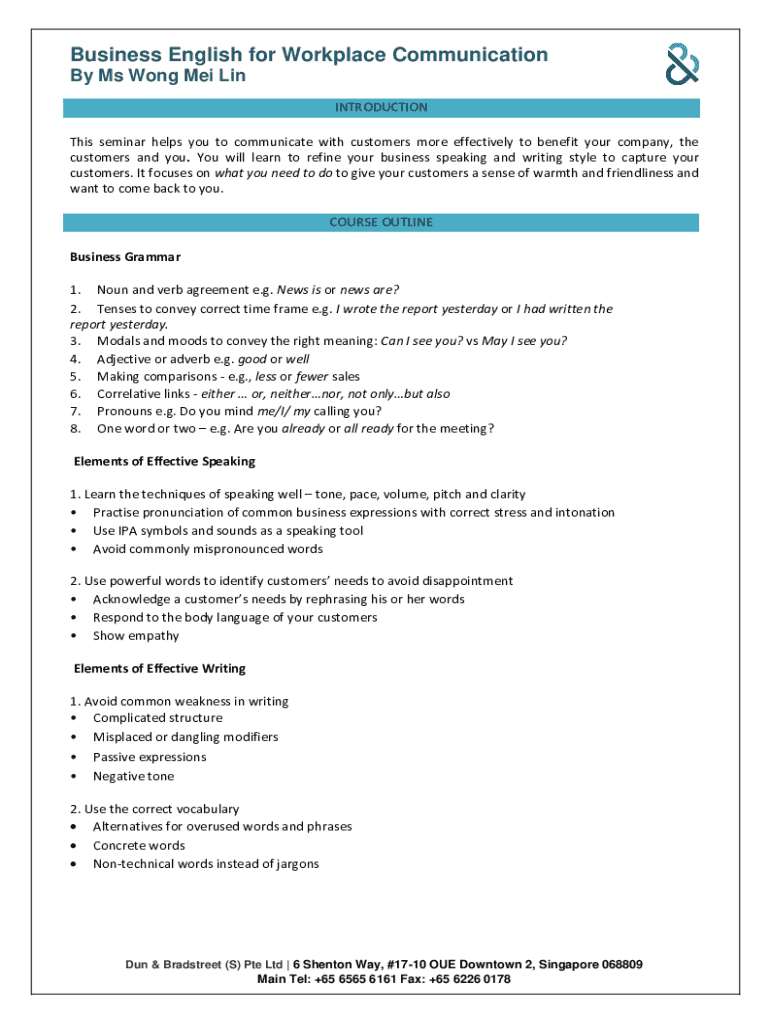 Business English for Workplace Communication
By Ms Wong Mei Lin

INTRODUCTION

This seminar helps you to communicate with customers more effectively to benefit your company, the customers and you. You will learn to refine your business speaking and writing style to capture your customers. It focuses on what you need to do to give your customers a sense of warmth and friendliness and want to come back to you.

COURSE OUTLINE

Business Grammar

1. Noun and verb agreement e.g. News is or news are?
2. Tenses to convey correct time frame e.g. I wrote the report yesterday or I had written the report yesterday.
3. Modals and moods to convey the right meaning: Can I see you? vs May I see you?
4. Adjective or adverb e.g. good or well
5. Making comparisons - e.g., less or fewer sales
6. Correlative links - either … or, neither…nor, not only…but also
7. Pronouns e.g. Do you mind me/I/ my calling you?
8. One word or two – e.g. Are you already or all ready for the meeting?

Elements of Effective Speaking

1. Learn the techniques of speaking well – tone, pace, volume, pitch and clarity
• Practise pronunciation of common business expressions with correct stress and intonation
• Use IPA symbols and sounds as a speaking tool
• Avoid commonly mispronounced words

2. Use powerful words to identify customers' needs to avoid disappointment
• Acknowledge a customer's needs by rephrasing his or her words
• Respond to the body language of your customers
• Show empathy

Elements of Effective Writing

1. Avoid common weakness in writing
• Complicated structure
• Misplaced or dangling modifiers
• Passive expressions
• Negative tone

2. Use the correct vocabulary
• Alternatives for overused words and phrases
• Concrete words
• Non-technical words instead of jargons

Dun & Bradstreet (S) Pte Ltd | 6 Shenton Way, #17-10 OUE Downtown 2, Singapore 068809
Main Tel: +65 6565 6161 Fax: +65 6226 0178